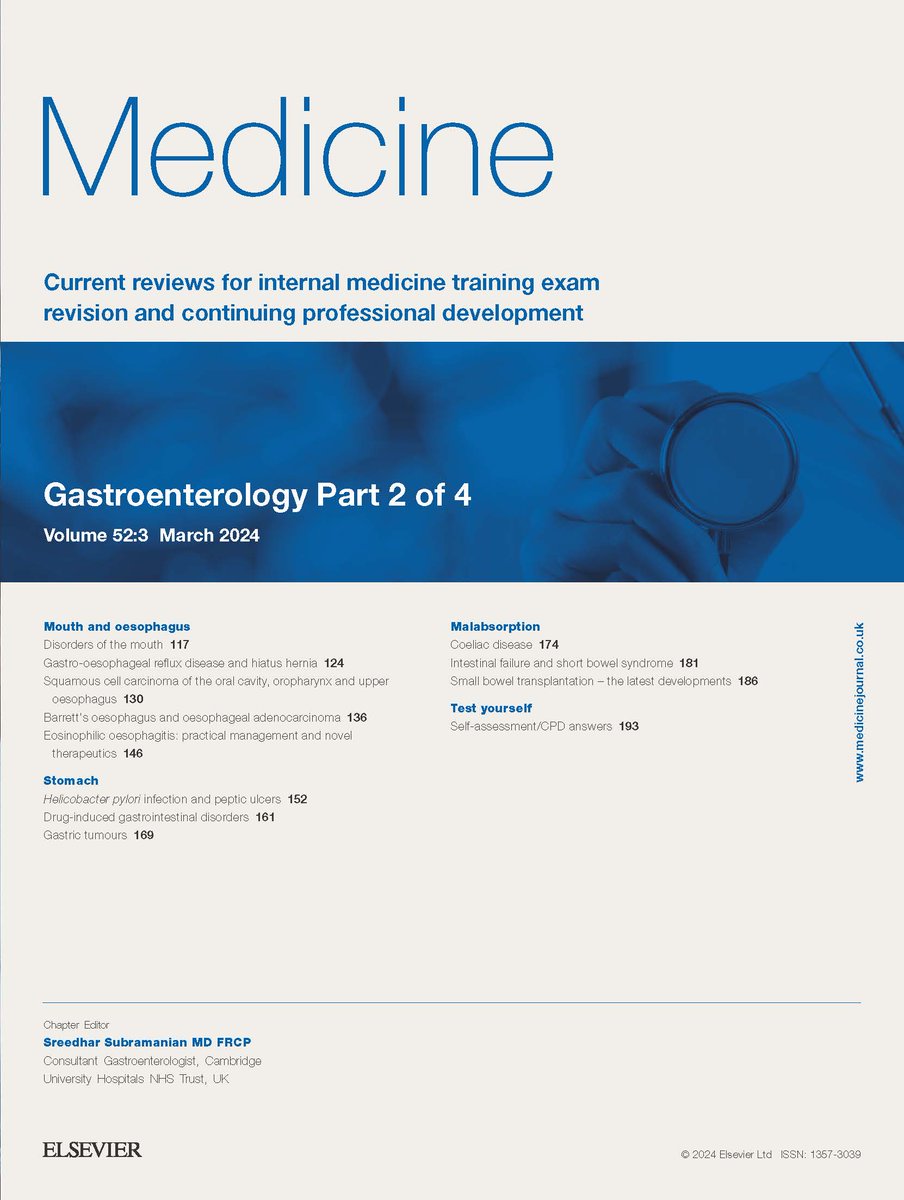 Medicine

Current reviews for internal medicine training exam revision and continuing professional development

Gastroenterology Part 2 of 4
Volume 52:3 March 2024

Mouth and oesophagus
Disorders of the mouth 117
Gastro-oesophageal reflux disease and hiatus hernia 124
Squamous cell carcinoma of the oral cavity, oropharynx and upper oesophagus 130
Barrett's oesophagus and oesophageal adenocarcinoma 136
Eosinophilic oesophagitis: practical management and novel therapeutics 146

Stomach
Helicobacter pylori infection and peptic ulcers 152
Drug-induced gastrointestinal disorders 161
Gastric tumours 169

Malabsorption
Coeliac disease 174
Intestinal failure and short bowel syndrome 181
Small bowel transplantation – the latest developments 186

Test yourself
Self-assessment/CPD answers 193

www.medicinejournal.co.uk

Chapter Editor
Sreedhar Subramanian MD FRCP
Consultant Gastroenterologist, Cambridge University Hospitals NHS Trust, UK

ELSEVIER

© 2024 Elsevier Ltd ISSN: 1357-3039